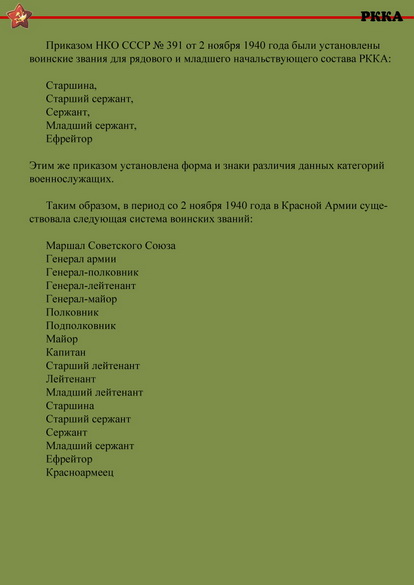 РККА

Приказом НКО СССР № 391 от 2 ноября 1940 года были установлены воинские звания для рядового и младшего начальствующего состава РККА:

Старшина,
Старший сержант,
Сержант,
Младший сержант,
Ефрейтор

Этим же приказом установлена форма и знаки различия данных категорий военнослужащих.

Таким образом, в период со 2 ноября 1940 года в Красной Армии существовала следующая система воинских званий:

Маршал Советского Союза
Генерал армии
Генерал-полковник
Генерал-лейтенант
Генерал-майор
Полковник
Подполковник
Майор
Капитан
Старший лейтенант
Лейтенант
Младший лейтенант
Старшина
Старший сержант
Сержант
Младший сержант
Ефрейтор
Красноармеец